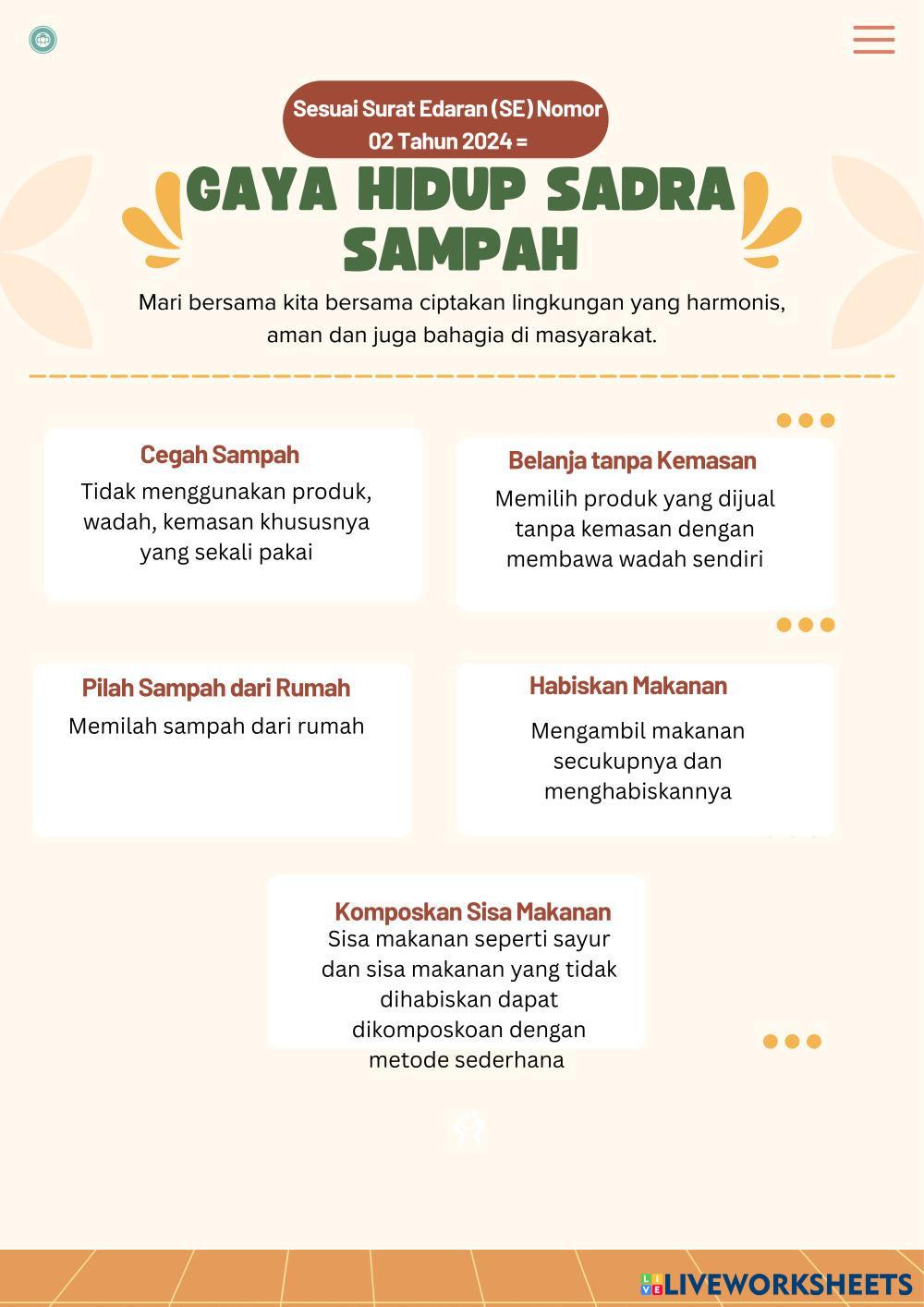 Sesuai Surat Edaran (SE) Nomor 02 Tahun 2024 =

GAYA HIDUP SADRA SAMPAH

Mari bersama kita bersama ciptakan lingkungan yang harmonis, aman dan juga bahagia di masyarakat.

Cegah Sampah
Tidak menggunakan produk, wadah, kemasan khususnya yang sekali pakai

Belanja tanpa Kemasan
Memilih produk yang dijual tanpa kemasan dengan membawa wadah sendiri

Pilah Sampah dari Rumah
Memilah sampah dari rumah

Habiskan Makanan
Mengambil makanan secukupnya dan menghabiskannya

Komposkan Sisa Makanan
Sisa makanan seperti sayur dan sisa makanan yang tidak dihabiskan dapat dikomposkoan dengan metode sederhana

LIVEWORKSHEETS